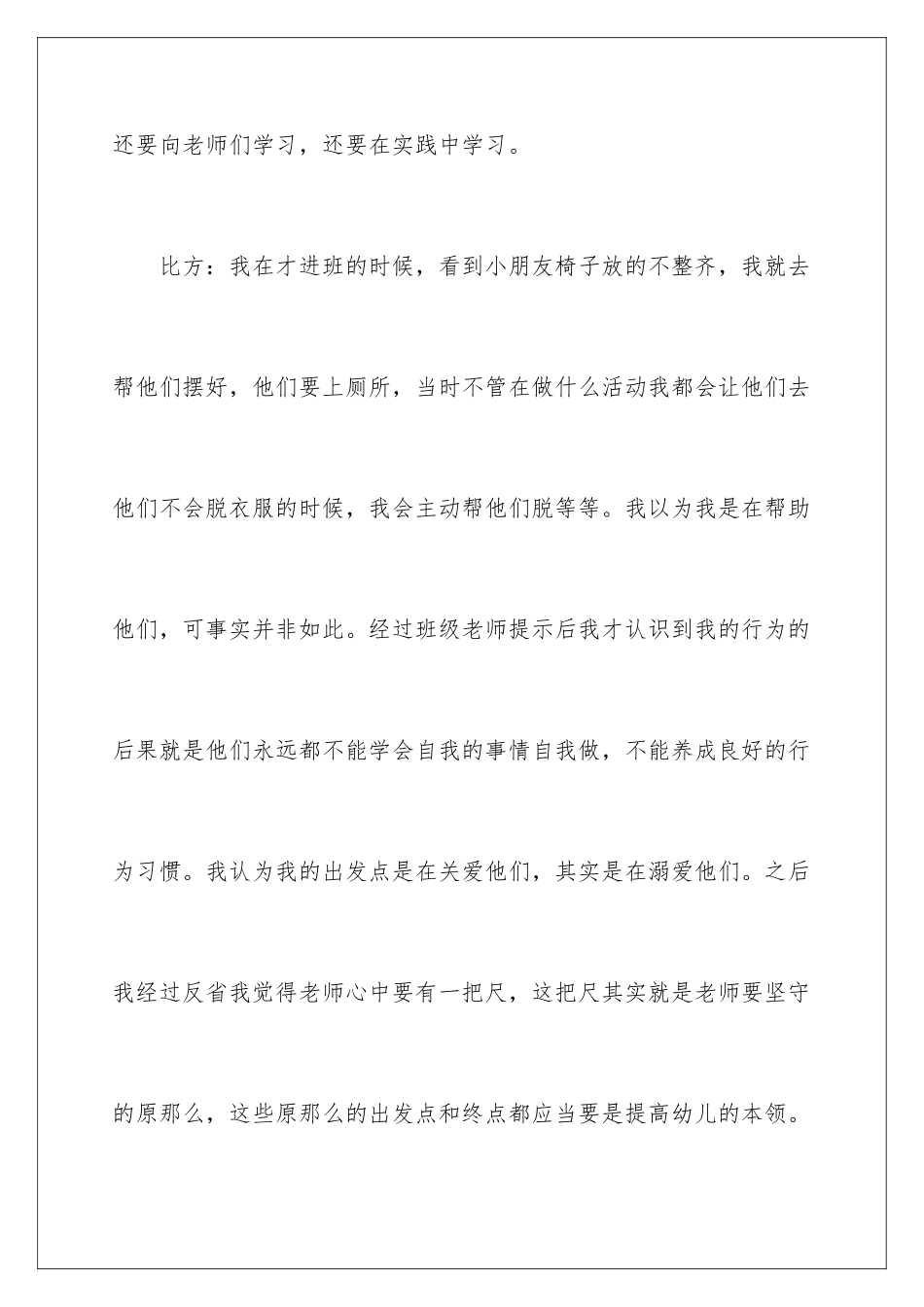 还要向老师们学习，还要在实践中学习。

比方：我在才进班的时候，看到小朋友椅子放的不整齐，我就去帮他们摆好，他们要上厕所，当时不管在做什么活动我都会让他们去他们不会脱衣服的时候，我会主动帮他们脱等等。我以为我是在帮助他们，可事实并非如此。经过班级老师提示后我才认识到我的行为的后果就是他们永远都不能学会自我的事情自我做，不能养成良好的行为习惯。我认为我的出发点是在关爱他们，其实是在溺爱他们。之后我经过反省我觉得老师心中要有一把尺，这把尺其实就是老师要坚守的原那么，这些原那么的出发点和终点都应当要是提高幼儿的本领。